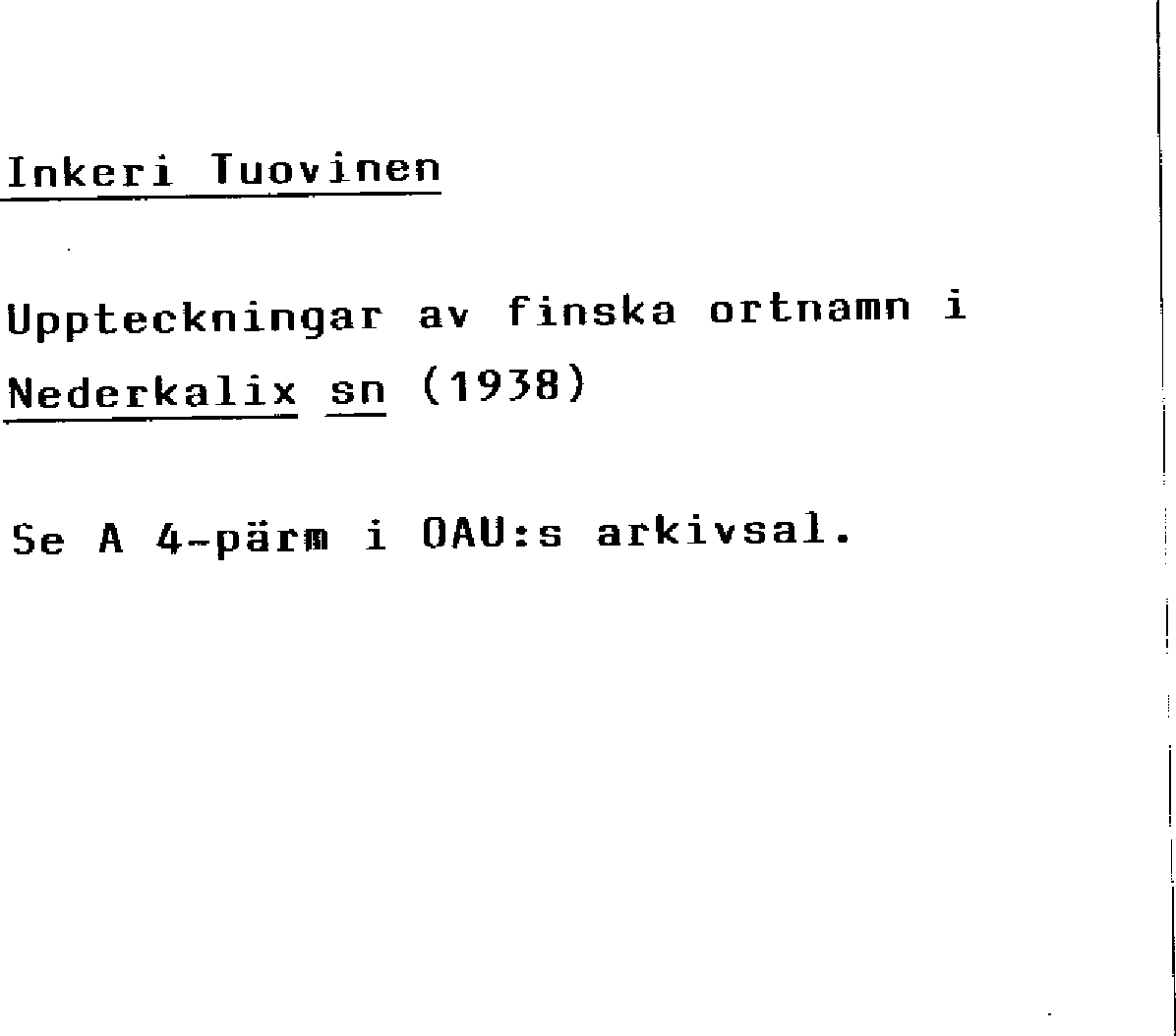 Inkeri Tuovinen

Uppteckningar av finska ortnamn i Nederkalix sn (1938)

Se A 4-pärm i OAU:s arkivsal.